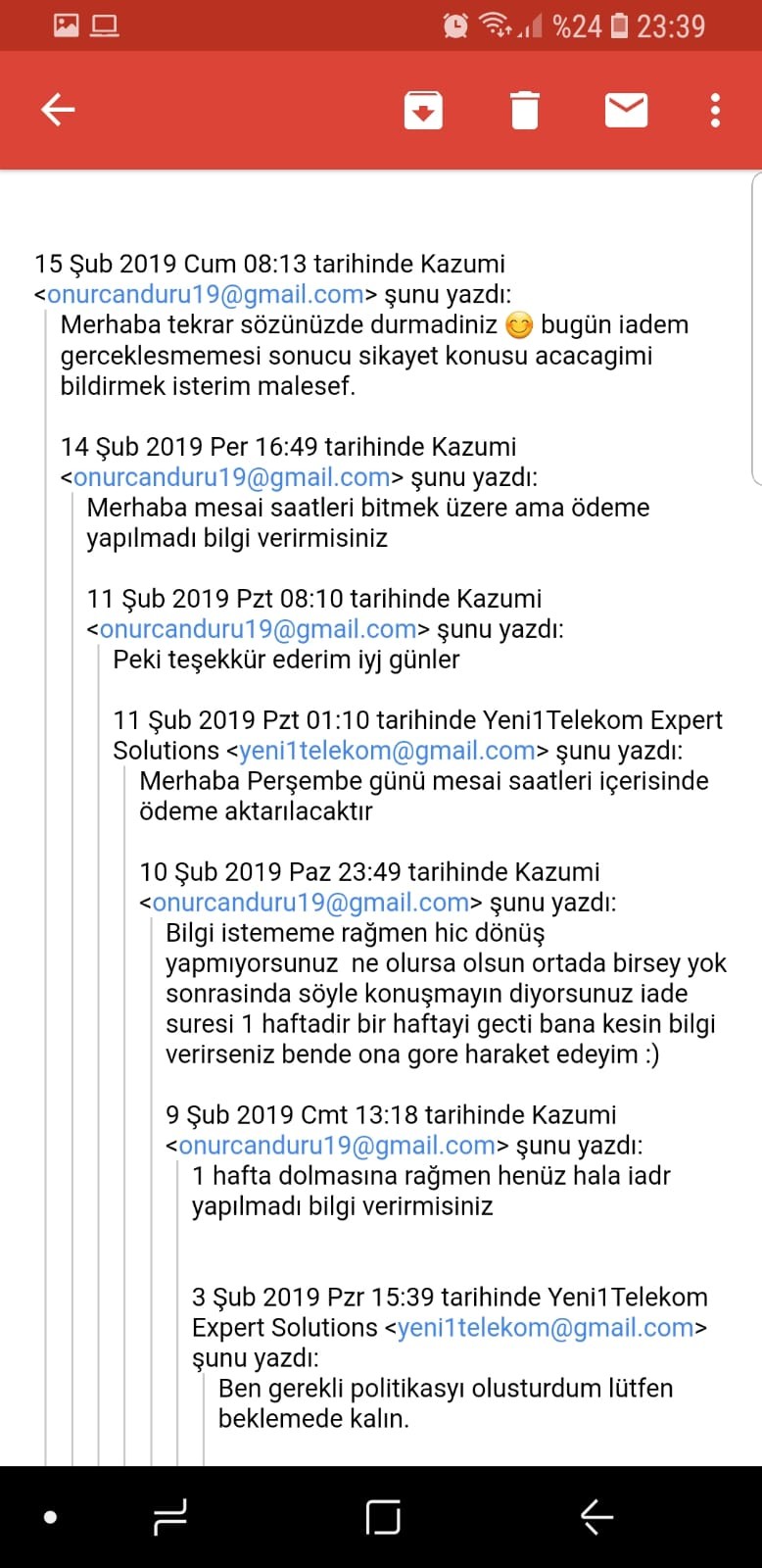 %24 23:39

15 Şub 2019 Cum 08:13 tarihinde Kazumi <onurcanduru19@gmail.com> şunu yazdı:
Merhaba tekrar sözünüzde durmadiniz 😊 bugün iadem gerceklesmemesi sonucu sikayet konusu acacagimi bildirmek isterim malesef.

14 Şub 2019 Per 16:49 tarihinde Kazumi <onurcanduru19@gmail.com> şunu yazdı:
Merhaba mesai saatleri bitmek üzere ama ödeme yapılmadı bilgi verirmisiniz

11 Şub 2019 Pzt 08:10 tarihinde Kazumi <onurcanduru19@gmail.com> şunu yazdı:
Peki teşekkür ederim iyj günler

11 Şub 2019 Pzt 01:10 tarihinde Yeni1Telekom Expert Solutions <yeni1telekom@gmail.com> şunu yazdı:
Merhaba Perşembe günü mesai saatleri içerisinde ödeme aktarılacaktır

10 Şub 2019 Paz 23:49 tarihinde Kazumi <onurcanduru19@gmail.com> şunu yazdı:
Bilgi istememe rağmen hic dönüş yapmıyorsunuz ne olursa olsun ortada birsey yok sonrasinda söyle konuşmayın diyorsunuz iade suresi 1 haftadir bir haftayi gecti bana kesin bilgi verirseniz bende ona gore haraket edeyim :)

9 Şub 2019 Cmt 13:18 tarihinde Kazumi <onurcanduru19@gmail.com> şunu yazdı:
1 hafta dolmasına rağmen henüz hala iadr yapılmadı bilgi verirmisiniz

3 Şub 2019 Pzr 15:39 tarihinde Yeni1Telekom Expert Solutions <yeni1telekom@gmail.com> şunu yazdı:
Ben gerekli politikasyı olusturdum lütfen beklemede kalın.